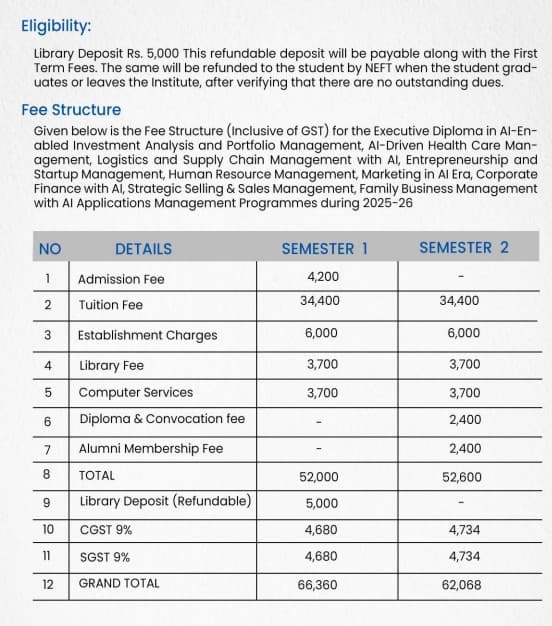 Eligibility:

Library Deposit Rs. 5,000 This refundable deposit will be payable along with the First Term Fees. The same will be refunded to the student by NEFT when the student graduates or leaves the Institute, after verifying that there are no outstanding dues.

Fee Structure

Given below is the Fee Structure (Inclusive of GST) for the Executive Diploma in AI-Enabled Investment Analysis and Portfolio Management, AI-Driven Health Care Management, Logistics and Supply Chain Management with AI, Entrepreneurship and Startup Management, Human Resource Management, Marketing in AI Era, Corporate Finance with AI, Strategic Selling & Sales Management, Family Business Management with AI Applications Management Programmes during 2025-26

| NO | DETAILS | SEMESTER 1 | SEMESTER 2 |
|---|---|---|---|
| 1 | Admission Fee | 4,200 | - |
| 2 | Tuition Fee | 34,400 | 34,400 |
| 3 | Establishment Charges | 6,000 | 6,000 |
| 4 | Library Fee | 3,700 | 3,700 |
| 5 | Computer Services | 3,700 | 3,700 |
| 6 | Diploma & Convocation fee | - | 2,400 |
| 7 | Alumni Membership Fee | - | 2,400 |
| 8 | TOTAL | 52,000 | 52,600 |
| 9 | Library Deposit (Refundable) | 5,000 | - |
| 10 | CGST 9% | 4,680 | 4,734 |
| 11 | SGST 9% | 4,680 | 4,734 |
| 12 | GRAND TOTAL | 66,360 | 62,068 |